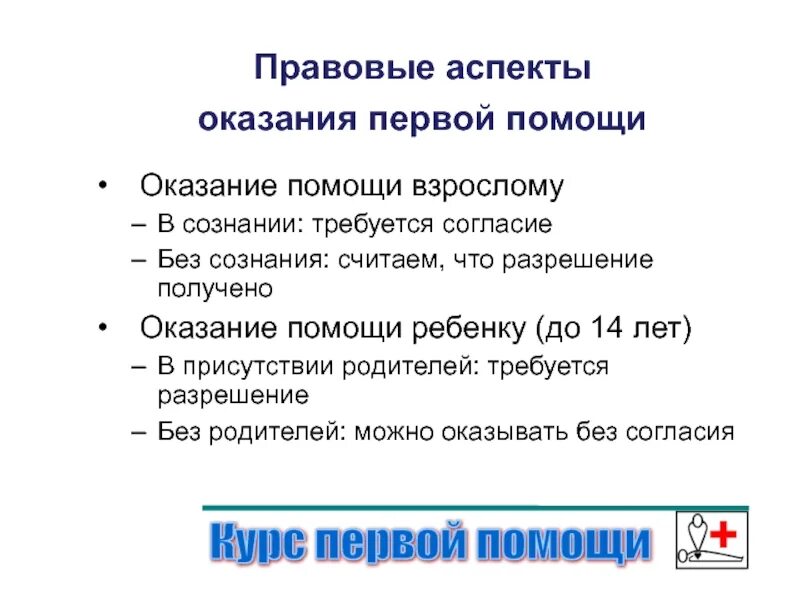 Правовые аспекты оказания первой помощи

• Оказание помощи взрослому
– В сознании: требуется согласие
– Без сознания: считаем, что разрешение получено
• Оказание помощи ребенку (до 14 лет)
– В присутствии родителей: требуется разрешение
– Без родителей: можно оказывать без согласия

Курс первой помощи